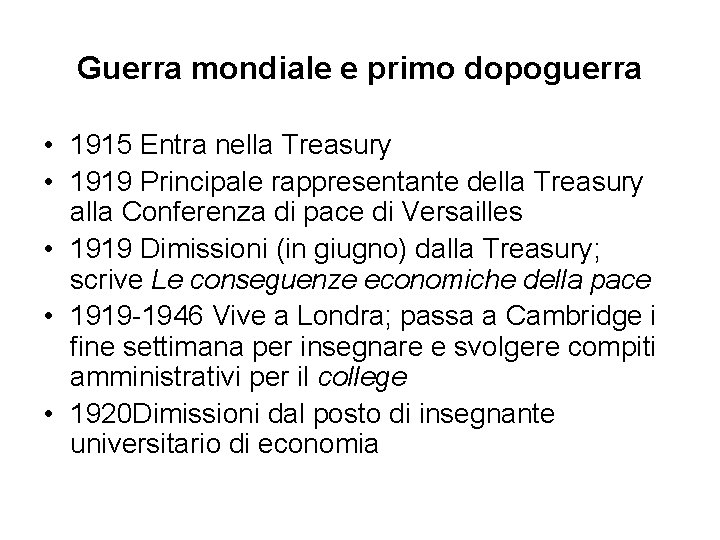 Guerra mondiale e primo dopoguerra

• 1915 Entra nella Treasury
• 1919 Principale rappresentante della Treasury alla Conferenza di pace di Versailles
• 1919 Dimissioni (in giugno) dalla Treasury; scrive Le conseguenze economiche della pace
• 1919-1946 Vive a Londra; passa a Cambridge i fine settimana per insegnare e svolgere compiti amministrativi per il college
• 1920Dimissioni dal posto di insegnante universitario di economia